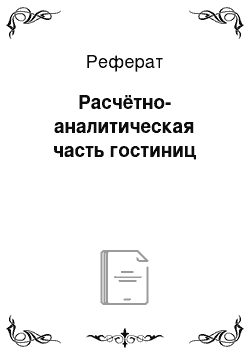 Реферат

Расчётно-аналитическая часть гостиниц